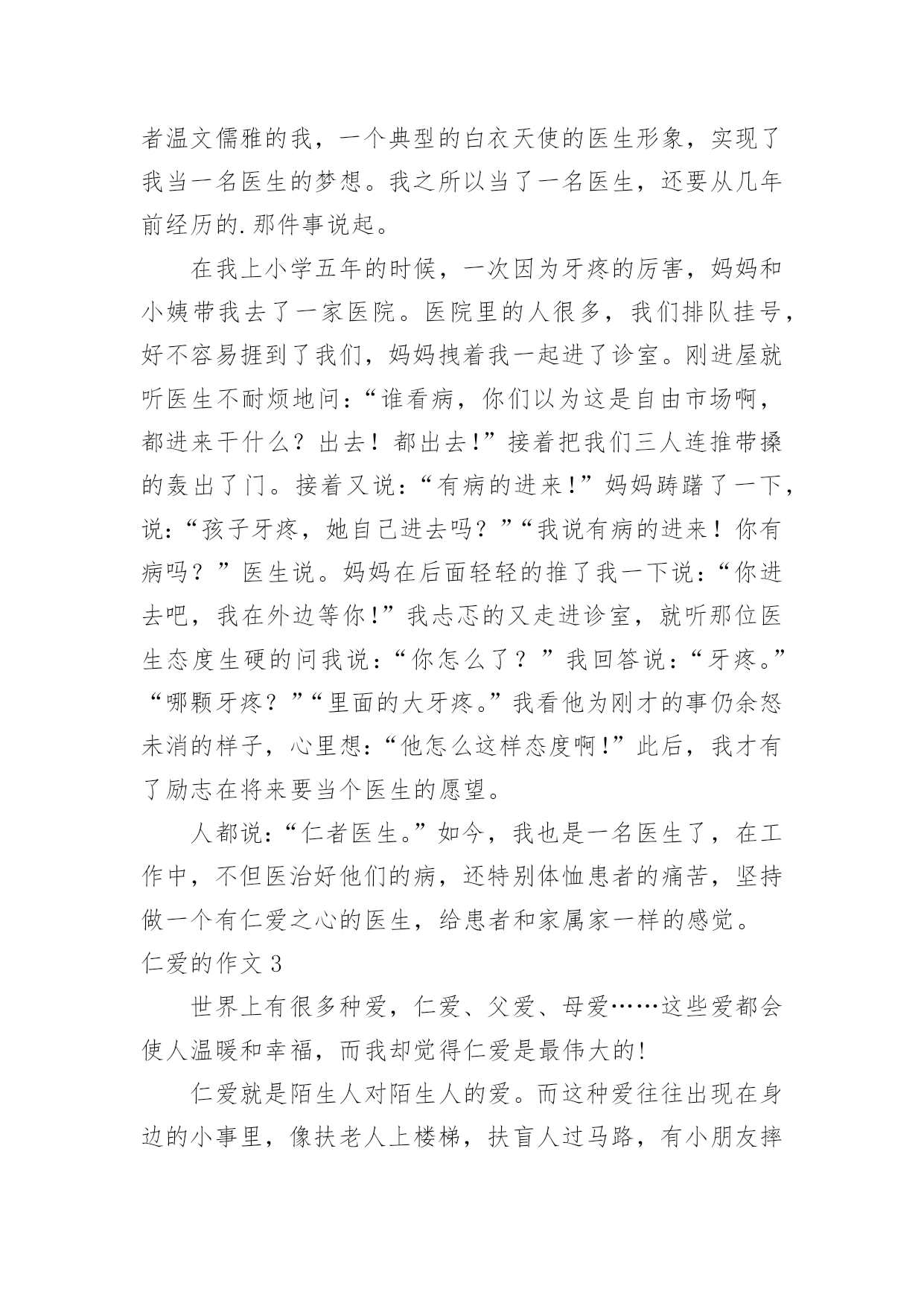 者温文儒雅的我，一个典型的白衣天使的医生形象，实现了我当一名医生的梦想。我之所以当了一名医生，还要从几年前经历的.那件事说起。

在我上小学五年的时候，一次因为牙疼的厉害，妈妈和小姨带我去了一家医院。医院里的人很多，我们排队挂号，好不容易捱到了我们，妈妈拽着我一起进了诊室。刚进屋就听医生不耐烦地问：“谁看病，你们以为这是自由市场啊，都进来干什么？出去！都出去!”接着把我们三人连推带搡的轰出了门。接着又说：“有病的进来!”妈妈踌躇了一下，说：“孩子牙疼，她自己进去吗？”“我说有病的进来！你有病吗？”医生说。妈妈在后面轻轻的推了我一下说：“你进去吧，我在外边等你!”我忐忑的又走进诊室，就听那位医生态度生硬的问我说：“你怎么了？”我回答说：“牙疼。”“哪颗牙疼？”“里面的大牙疼。”我看他为刚才的事仍余怒未消的样子，心里想：“他怎么这样态度啊!”此后，我才有了励志在将来要当个医生的愿望。

人都说：“仁者医生。”如今，我也是一名医生了，在工作中，不但医治好他们的病，还特别体恤患者的痛苦，坚持做一个有仁爱之心的医生，给患者和家属家一样的感觉。

仁爱的作文 3

世界上有很多种爱，仁爱、父爱、母爱……这些爱都会使人温暖和幸福，而我却觉得仁爱是最伟大的!

仁爱就是陌生人对陌生人的爱。而这种爱往往出现在身边的小事里，像扶老人上楼梯，扶盲人过马路，有小朋友摔